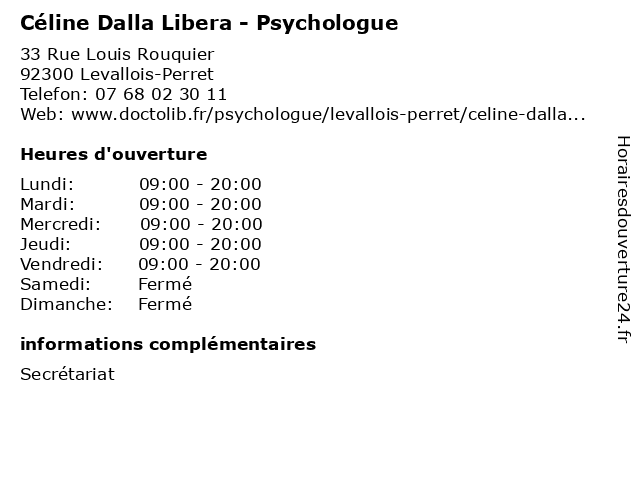 Céline Dalla Libera - Psychologue

33 Rue Louis Rouquier
92300 Levallois-Perret
Telefon: 07 68 02 30 11
Web: www.doctolib.fr/psychologue/levallois-perret/celine-dalla...

Heures d'ouverture

| | |
|---|---|
| Lundi: | 09:00 - 20:00 |
| Mardi: | 09:00 - 20:00 |
| Mercredi: | 09:00 - 20:00 |
| Jeudi: | 09:00 - 20:00 |
| Vendredi: | 09:00 - 20:00 |
| Samedi: | Fermé |
| Dimanche: | Fermé |

informations complémentaires

Secrétariat

Horairesdouverture24.fr